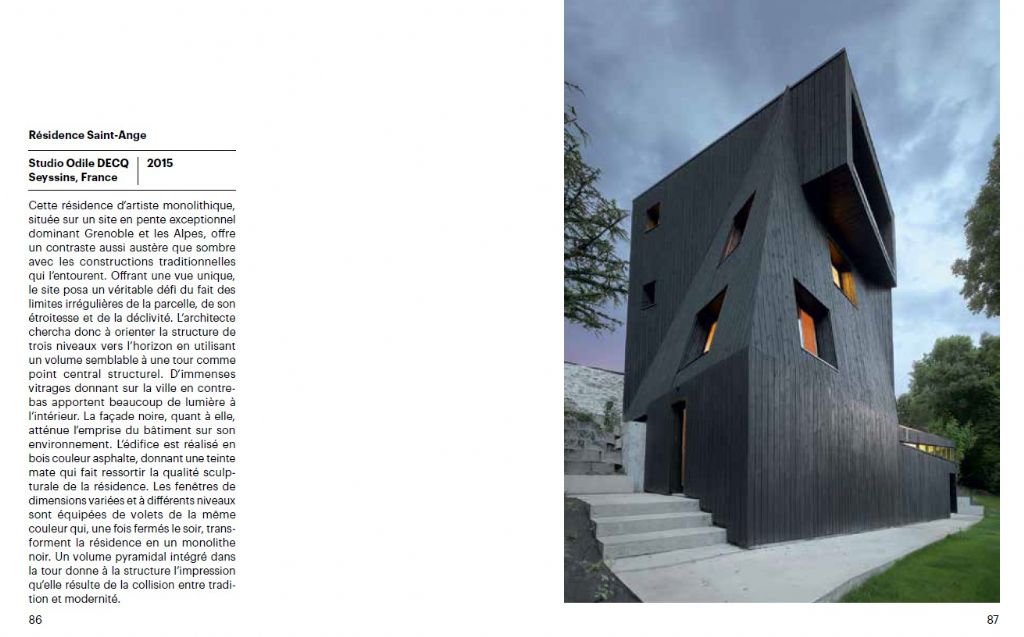 Résidence Saint-Ange

Studio Odile DECQ
Seyssins, France

2015

Cette résidence d'artiste monolithique, située sur un site en pente exceptionnel dominant Grenoble et les Alpes, offre un contraste aussi austère que sombre avec les constructions traditionnelles qui l'entourent. Offrant une vue unique, le site posa un véritable défi du fait des limites irrégulières de la parcelle, de son étroitesse et de la déclivité. L'architecte chercha donc à orienter la structure de trois niveaux vers l'horizon en utilisant un volume semblable à une tour comme point central structurel. D'immenses vitrages donnant sur la ville en contrebas apportent beaucoup de lumière à l'intérieur. La façade noire, quant à elle, atténue l'emprise du bâtiment sur son environnement. L'édifice est réalisé en bois couleur asphalte, donnant une teinte mate qui fait ressortir la qualité sculpturale de la résidence. Les fenêtres de dimensions variées et à différents niveaux sont équipées de volets de la même couleur qui, une fois fermés le soir, transforment la résidence en un monolithe noir. Un volume pyramidal intégré dans la tour donne à la structure l'impression qu'elle résulte de la collision entre tradition et modernité.

86

87